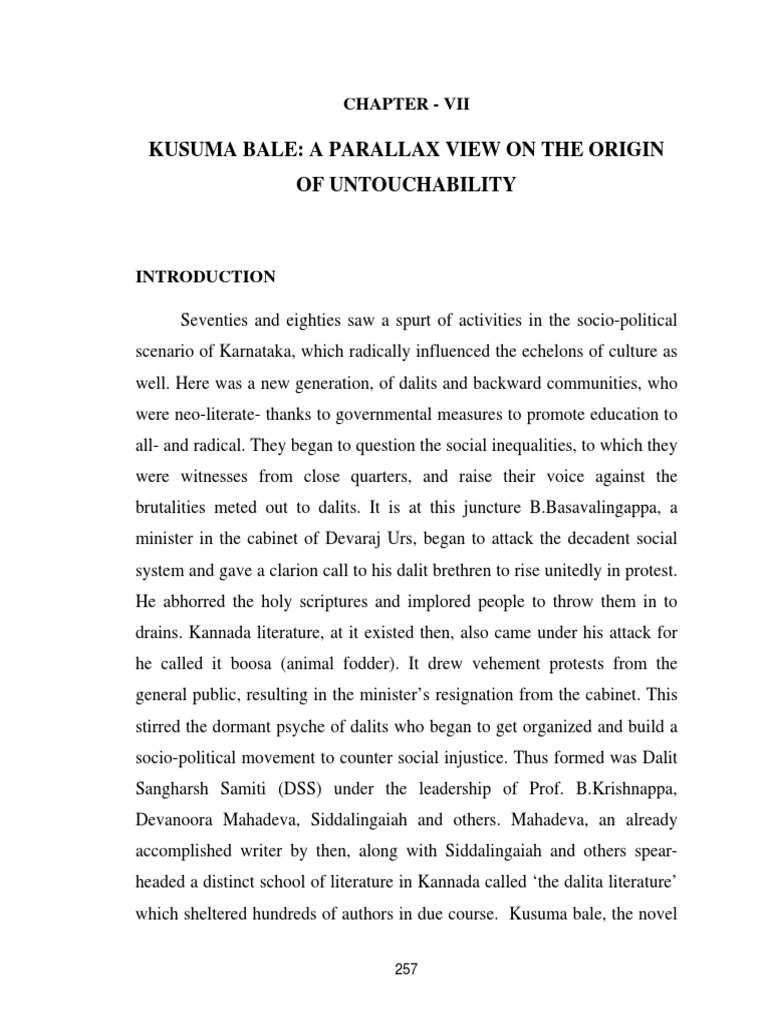 CHAPTER - VII

KUSUMA BALE: A PARALLAX VIEW ON THE ORIGIN OF UNTOUCHABILITY

INTRODUCTION

Seventies and eighties saw a spurt of activities in the socio-political scenario of Karnataka, which radically influenced the echelons of culture as well. Here was a new generation, of dalits and backward communities, who were neo-literate- thanks to governmental measures to promote education to all- and radical. They began to question the social inequalities, to which they were witnesses from close quarters, and raise their voice against the brutalities meted out to dalits. It is at this juncture B.Basavalingappa, a minister in the cabinet of Devaraj Urs, began to attack the decadent social system and gave a clarion call to his dalit brethren to rise unitedly in protest. He abhorred the holy scriptures and implored people to throw them in to drains. Kannada literature, at it existed then, also came under his attack for he called it boosa (animal fodder). It drew vehement protests from the general public, resulting in the minister's resignation from the cabinet. This stirred the dormant psyche of dalits who began to get organized and build a socio-political movement to counter social injustice. Thus formed was Dalit Sangharsh Samiti (DSS) under the leadership of Prof. B.Krishnappa, Devanoora Mahadeva, Siddalingaiah and others. Mahadeva, an already accomplished writer by then, along with Siddalingaiah and others spearheaded a distinct school of literature in Kannada called 'the dalita literature' which sheltered hundreds of authors in due course. Kusuma bale, the novel

257